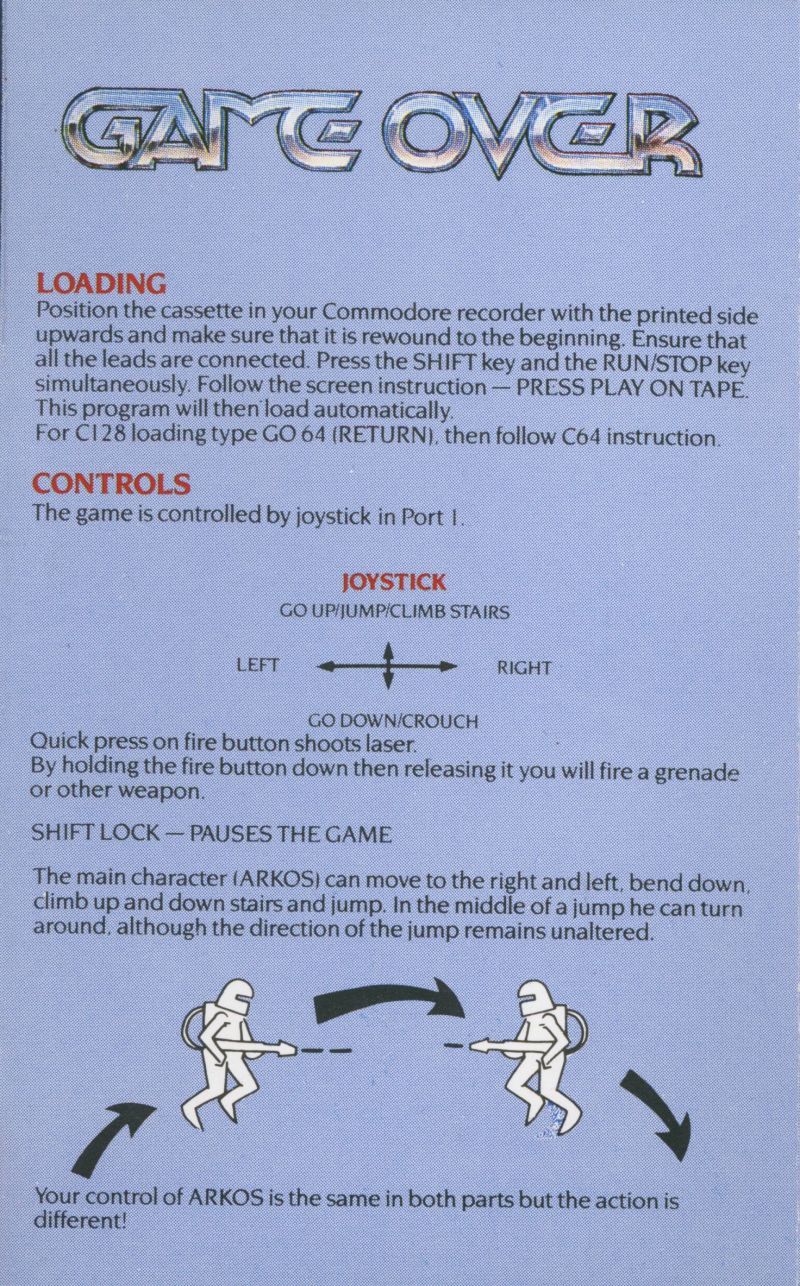 GAME OVER

LOADING
Position the cassette in your Commodore recorder with the printed side upwards and make sure that it is rewound to the beginning. Ensure that all the leads are connected. Press the SHIFT key and the RUN/STOP key simultaneously. Follow the screen instruction — PRESS PLAY ON TAPE. This program will then load automatically.
For C128 loading type GO 64 (RETURN), then follow C64 instruction.

CONTROLS
The game is controlled by joystick in Port 1.

JOYSTICK
GO UP/JUMP/CLIMB STAIRS
LEFT
RIGHT
GO DOWN/CROUCH

Quick press on fire button shoots laser.
By holding the fire button down then releasing it you will fire a grenade or other weapon.

SHIFT LOCK — PAUSES THE GAME

The main character (ARKOS) can move to the right and left, bend down, climb up and down stairs and jump. In the middle of a jump he can turn around, although the direction of the jump remains unaltered.

Your control of ARKOS is the same in both parts but the action is different!